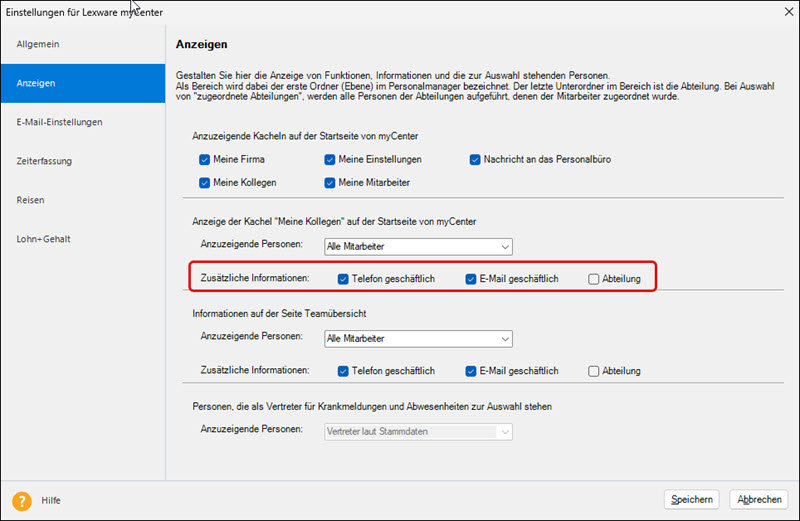 Einstellungen für Lexware myCenter

Allgemein
Anzeigen
E-Mail-Einstellungen
Zeiterfassung
Reisen
Lohn+Gehalt

Anzeigen

Gestalten Sie hier die Anzeige von Funktionen, Informationen und die zur Auswahl stehenden Personen.
Als Bereich wird dabei der erste Ordner (Ebene) im Personalmanager bezeichnet. Der letzte Unterordner im Bereich ist die Abteilung. Bei Auswahl von "zugeordnete Abteilungen", werden alle Personen der Abteilungen aufgeführt, denen der Mitarbeiter zugeordnet wurde.

Anzuzeigende Kacheln auf der Startseite von myCenter
Meine Firma
Meine Einstellungen
Nachricht an das Personalbüro
Meine Kollegen
Meine Mitarbeiter

Anzeige der Kachel "Meine Kollegen" auf der Startseite von myCenter
Anzuzeigende Personen: Alle Mitarbeiter
Zusätzliche Informationen: Telefon geschäftlich E-Mail geschäftlich Abteilung

Informationen auf der Seite Teamübersicht
Anzuzeigende Personen: Alle Mitarbeiter
Zusätzliche Informationen: Telefon geschäftlich E-Mail geschäftlich Abteilung

Personen, die als Vertreter für Krankmeldungen und Abwesenheiten zur Auswahl stehen
Anzuzeigende Personen: Vertreter laut Stammdaten

Hilfe
Speichern
Abbrechen